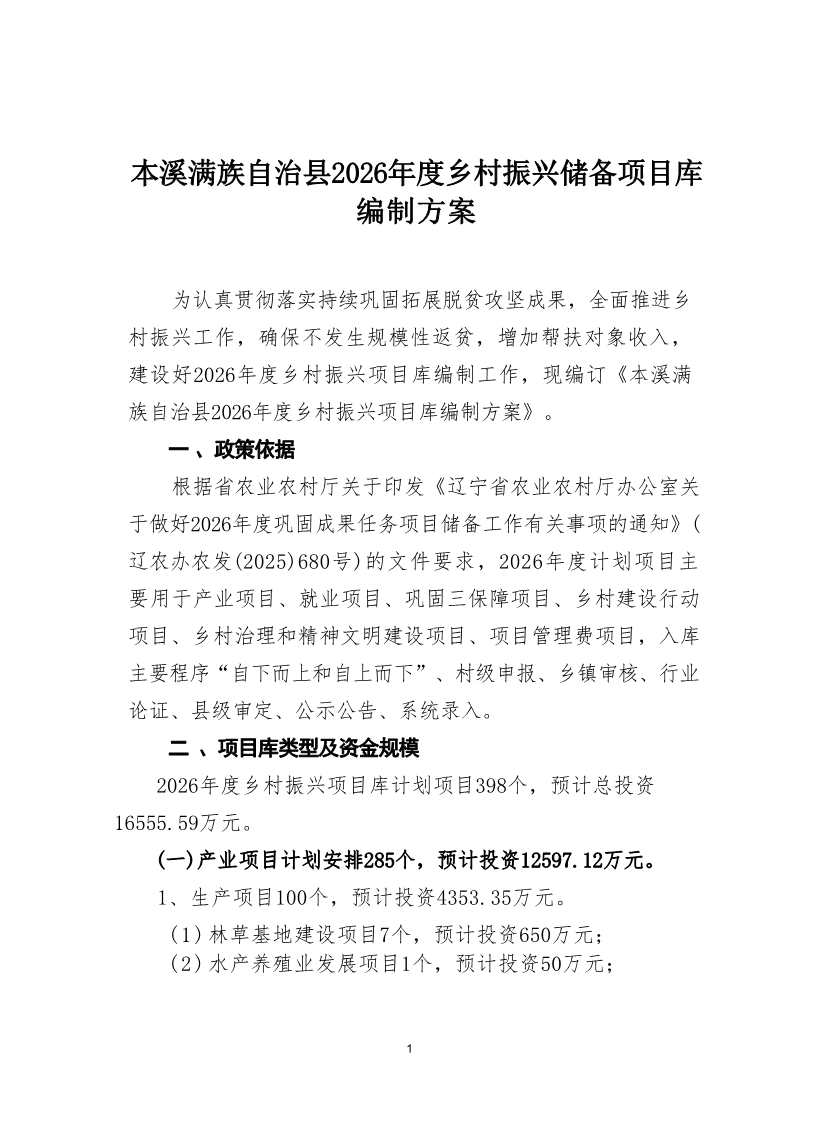 本溪满族自治县2026年度乡村振兴储备项目库编制方案

为认真贯彻落实持续巩固拓展脱贫攻坚成果，全面推进乡村振兴工作，确保不发生规模性返贫，增加帮扶对象收入，建设好2026年度乡村振兴项目库编制工作，现编订《本溪满族自治县2026年度乡村振兴项目库编制方案》。

一、政策依据

根据省农业农村厅关于印发《辽宁省农业农村厅办公室关于做好2026年度巩固成果任务项目储备工作有关事项的通知》(辽农办农发(2025)680号)的文件要求，2026年度计划项目主要用于产业项目、就业项目、巩固三保障项目、乡村建设行动项目、乡村治理和精神文明建设项目、项目管理费项目，入库主要程序“自下而上和自上而下”、村级申报、乡镇审核、行业论证、县级审定、公示公告、系统录入。

二、项目库类型及资金规模

2026年度乡村振兴项目库计划项目398个，预计总投资16555.59万元。

(一)产业项目计划安排285个，预计投资12597.12万元。

1、生产项目100个，预计投资4353.35万元。

（1）林草基地建设项目7个，预计投资650万元；

（2）水产养殖业发展项目1个，预计投资50万元；

1